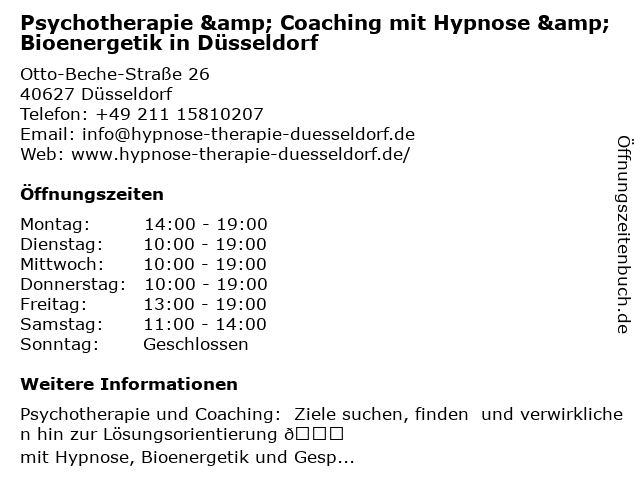 Psychotherapie &amp; Coaching mit Hypnose &amp; Bioenergetik in Düsseldorf

Otto-Beche-Straße 26
40627 Düsseldorf
Telefon: +49 211 15810207
Email: info@hypnose-therapie-duesseldorf.de
Web: www.hypnose-therapie-duesseldorf.de/

Öffnungszeiten

Montag: 14:00 - 19:00
Dienstag: 10:00 - 19:00
Mittwoch: 10:00 - 19:00
Donnerstag: 10:00 - 19:00
Freitag: 13:00 - 19:00
Samstag: 11:00 - 14:00
Sonntag: Geschlossen

Weitere Informationen

Psychotherapie und Coaching: Ziele suchen, finden und verwirklichen hin zur Lösungsorientierung ð□□□
mit Hypnose, Bioenergetik und Gesp...

Öffnungszeitenbuch.de